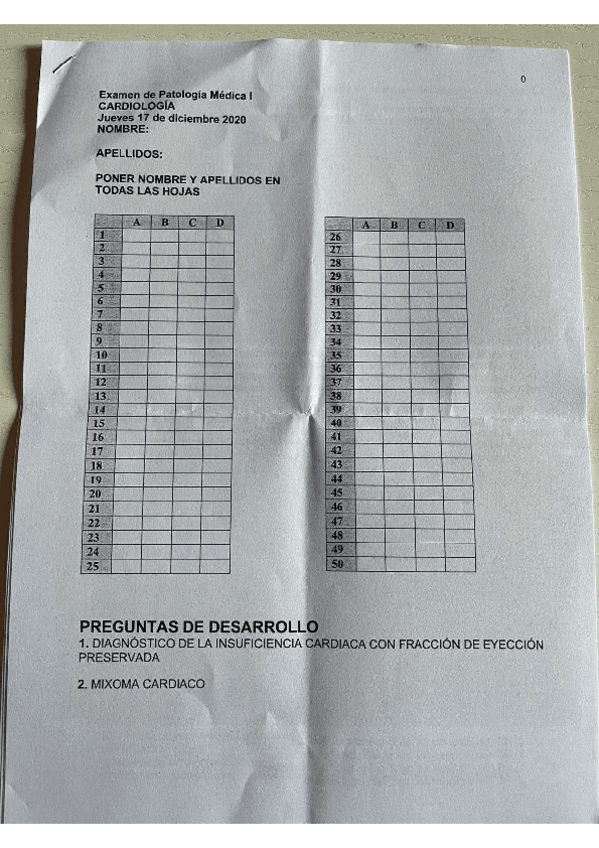 0

Examen de Patología Médica I
CARDIOLOGÍA
Jueves 17 de diciembre 2020
NOMBRE:

APELLIDOS:

PONER NOMBRE Y APELLIDOS EN TODAS LAS HOJAS

| | A | B | C | D |
|---|---|---|---|---|
| 1 | | | | |
| 2 | | | | |
| 3 | | | | |
| 4 | | | | |
| 5 | | | | |
| 6 | | | | |
| 7 | | | | |
| 8 | | | | |
| 9 | | | | |
| 10 | | | | |
| 11 | | | | |
| 12 | | | | |
| 13 | | | | |
| 14 | | | | |
| 15 | | | | |
| 16 | | | | |
| 17 | | | | |
| 18 | | | | |
| 19 | | | | |
| 20 | | | | |
| 21 | | | | |
| 22 | | | | |
| 23 | | | | |
| 24 | | | | |
| 25 | | | | |

| | A | B | C | D |
|---|---|---|---|---|
| 26 | | | | |
| 27 | | | | |
| 28 | | | | |
| 29 | | | | |
| 30 | | | | |
| 31 | | | | |
| 32 | | | | |
| 33 | | | | |
| 34 | | | | |
| 35 | | | | |
| 36 | | | | |
| 37 | | | | |
| 38 | | | | |
| 39 | | | | |
| 40 | | | | |
| 41 | | | | |
| 42 | | | | |
| 43 | | | | |
| 44 | | | | |
| 45 | | | | |
| 46 | | | | |
| 47 | | | | |
| 48 | | | | |
| 49 | | | | |
| 50 | | | | |

PREGUNTAS DE DESARROLLO
1. DIAGNÓSTICO DE LA INSUFICIENCIA CARDIACA CON FRACCIÓN DE EYECCIÓN PRESERVADA

2. MIXOMA CARDIACO